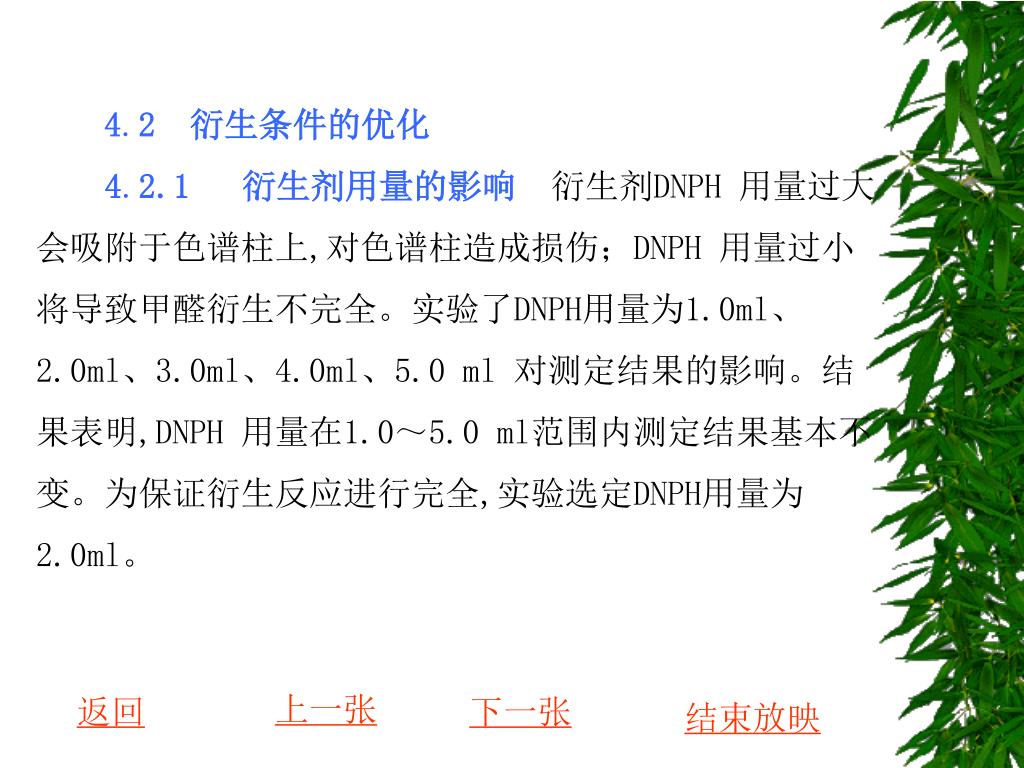 4.2 衍生条件的优化

4.2.1 衍生剂用量的影响 衍生剂DNPH 用量过大会吸附于色谱柱上,对色谱柱造成损伤;DNPH 用量过小将导致甲醛衍生不完全。实验了DNPH用量为1.0ml、2.0ml、3.0ml、4.0ml、5.0 ml 对测定结果的影响。结果表明,DNPH 用量在1.0～5.0 ml范围内测定结果基本不变。为保证衍生反应进行完全,实验选定DNPH用量为2.0ml。

返回 上一张 下一张 结束放映